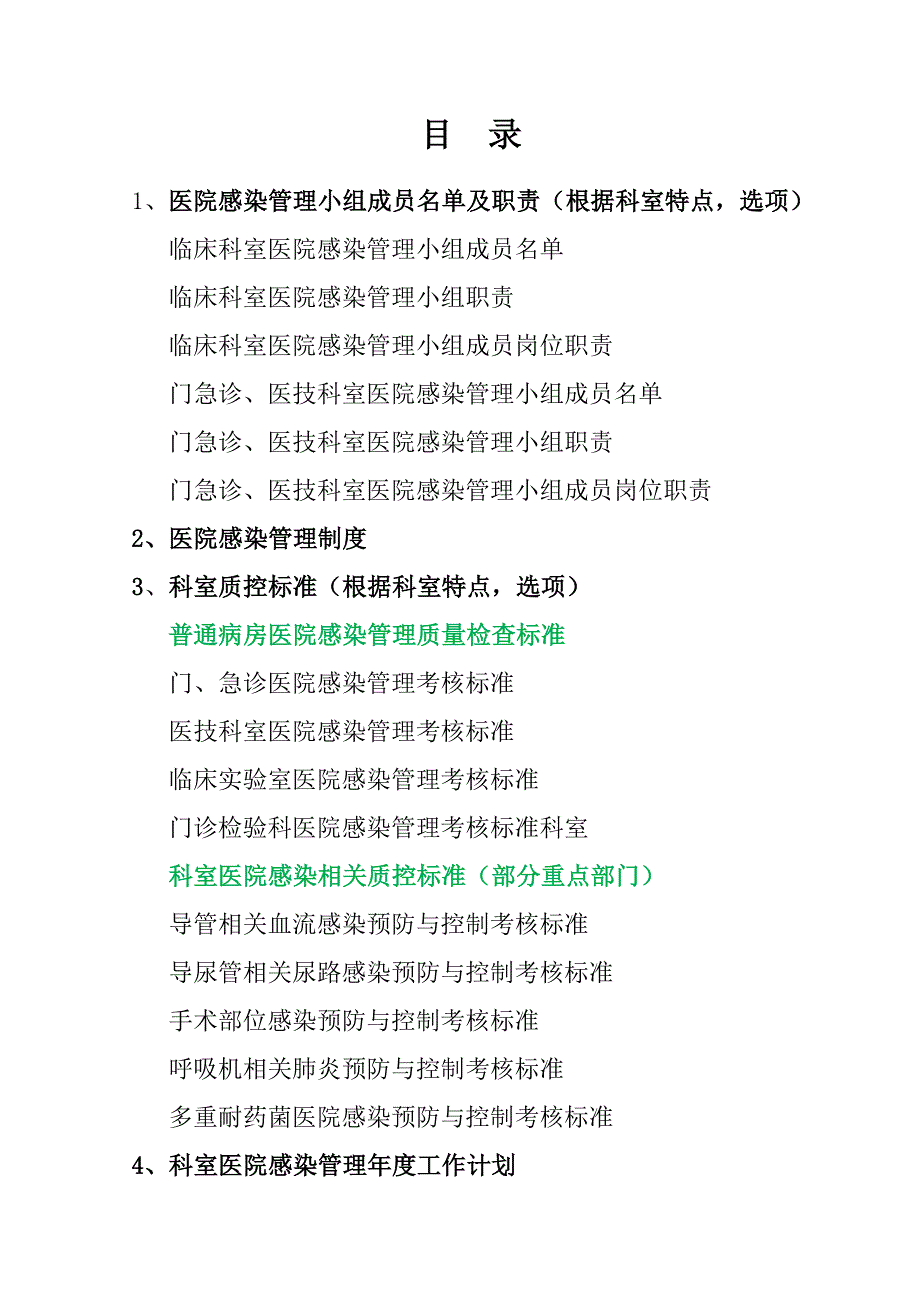 目 录

1、医院感染管理小组成员名单及职责（根据科室特点，选项）

临床科室医院感染管理小组成员名单

临床科室医院感染管理小组职责

临床科室医院感染管理小组成员岗位职责

门急诊、医技科室医院感染管理小组成员名单

门急诊、医技科室医院感染管理小组职责

门急诊、医技科室医院感染管理小组成员岗位职责

2、医院感染管理制度

3、科室质控标准（根据科室特点，选项）

普通病房医院感染管理质量检查标准

门、急诊医院感染管理考核标准

医技科室医院感染管理考核标准

临床实验室医院感染管理考核标准

门诊检验科医院感染管理考核标准科室

科室医院感染相关质控标准（部分重点部门）

导管相关血流感染预防与控制考核标准

导尿管相关尿路感染预防与控制考核标准

手术部位感染预防与控制考核标准

呼吸机相关肺炎预防与控制考核标准

多重耐药菌医院感染预防与控制考核标准

4、科室医院感染管理年度工作计划